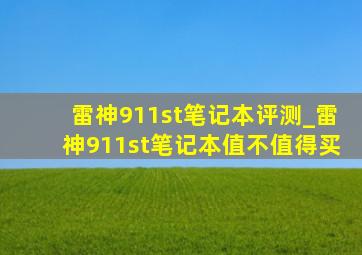 雷神911st笔记本评测_雷神911st笔记本值不值得买